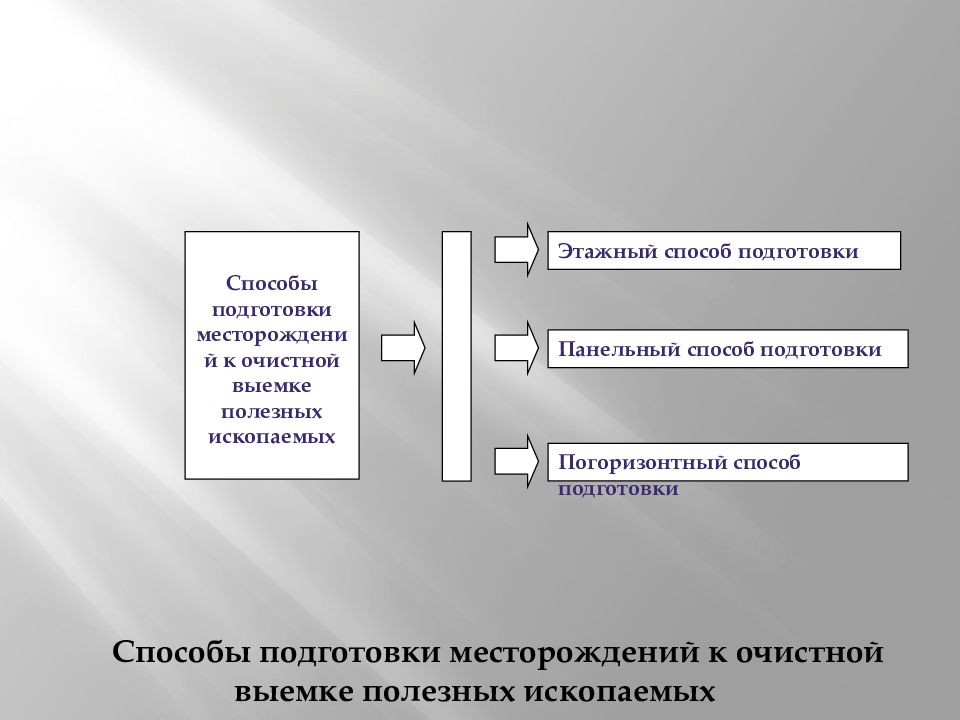 Способы подготовки месторождений к очистной выемке полезных ископаемых

Этажный способ подготовки

Панельный способ подготовки

Погоризонтный способ подготовки

Способы подготовки месторождений к очистной выемке полезных ископаемых